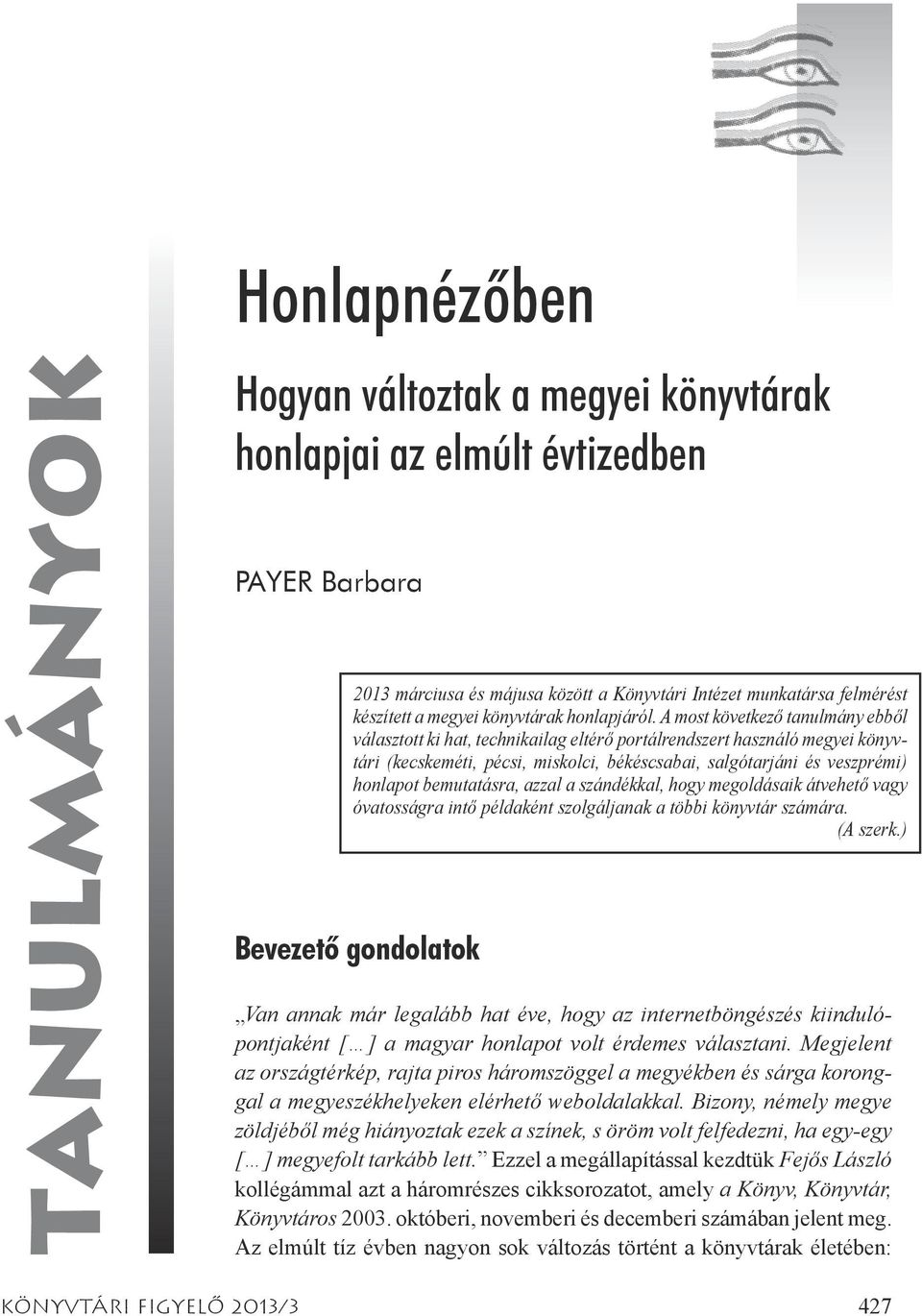 TANULMÁNYOK

Honlapnézőben

Hogyan változtak a megyei könyvtárak honlapjai az elmúlt évtizedben

PAYER Barbara

2013 márciusa és májusa között a Könyvtári Intézet munkatársa felmérést készített a megyei könyvtárak honlapjáról. A most következő tanulmány ebből választott ki hat, technikailag eltérő portálrendszert használó megyei könyvtári (kecskeméti, pécsi, miskolci, békéscsabai, salgótarjáni és veszprémi) honlapot bemutatásra, azzal a szándékkal, hogy megoldásaik átvehető vagy óvatosságra intő példaként szolgáljanak a többi könyvtár számára.
(A szerk.)

Bevezető gondolatok

„Van annak már legalább hat éve, hogy az internetböngészés kiindulópontjaként […] a magyar honlapot volt érdemes választani. Megjelent az országtérkép, rajta piros háromszöggel a megyékben és sárga koronggal a megyeszékhelyeken elérhető weboldalakkal. Bizony, némely megye zöldjéből még hiányoztak ezek a színek, s öröm volt felfedezni, ha egy-egy […] megyefolt tarkább lett.” Ezzel a megállapítással kezdtük Fejős László kollégámmal azt a háromrészes cikksorozatot, amely a Könyv, Könyvtár, Könyvtáros 2003. októberi, novemberi és decemberi számában jelent meg. Az elmúlt tíz évben nagyon sok változás történt a könyvtárak életében:

KÖNYVTÁRI FIGYELŐ 2013/3 427